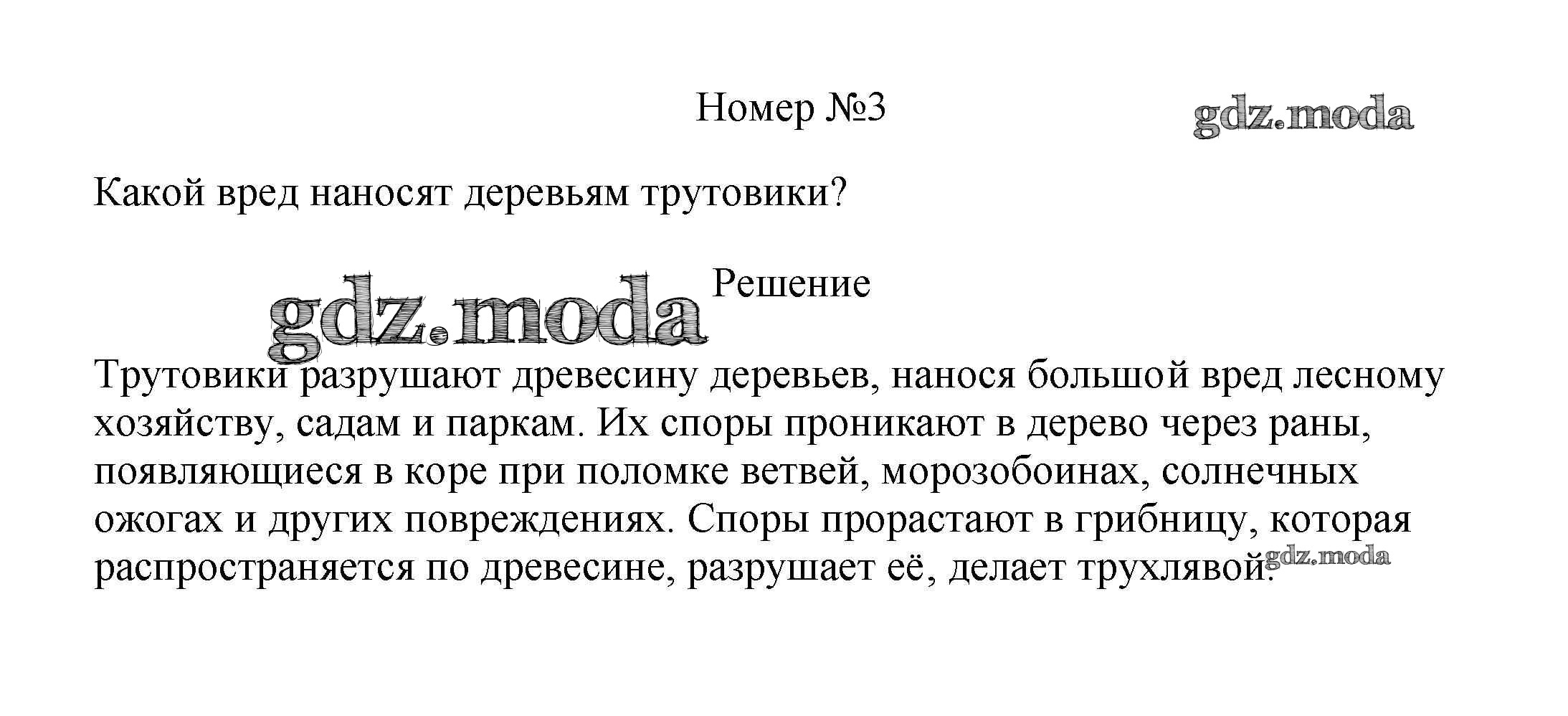 Номер №3

Какой вред наносят деревьям трутовики?

Решение

Трутовики разрушают древесину деревьев, нанося большой вред лесному хозяйству, садам и паркам. Их споры проникают в дерево через раны, появляющиеся в коре при поломке ветвей, морозобоинах, солнечных ожогах и других повреждениях. Споры прорастают в грибницу, которая распространяется по древесине, разрушает её, делает трухлявой.

gdz.moda